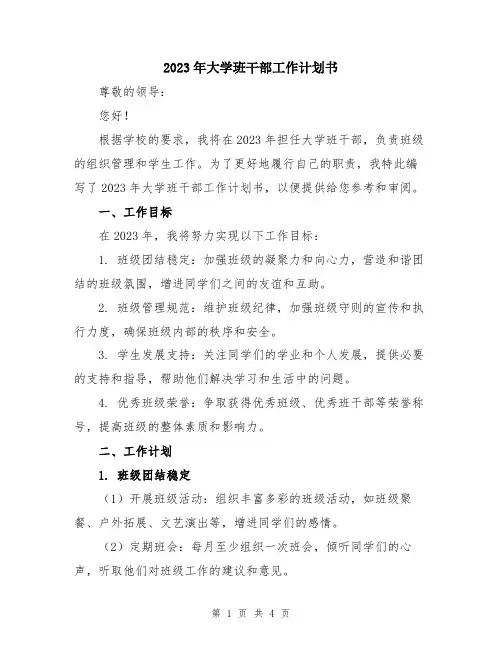 2023年大学班干部工作计划书

尊敬的领导：

您好！

根据学校的要求，我将在2023年担任大学班干部，负责班级的组织管理和学生工作。为了更好地履行自己的职责，我特此编写了2023年大学班干部工作计划书，以便提供给您参考和审阅。

一、工作目标

在2023年，我将努力实现以下工作目标：

1. 班级团结稳定：加强班级的凝聚力和向心力，营造和谐团结的班级氛围，增进同学们之间的友谊和互助。

2. 班级管理规范：维护班级纪律，加强班级守则的宣传和执行力度，确保班级内部的秩序和安全。

3. 学生发展支持：关注同学们的学业和个人发展，提供必要的支持和指导，帮助他们解决学习和生活中的问题。

4. 优秀班级荣誉：争取获得优秀班级、优秀班干部等荣誉称号，提高班级的整体素质和影响力。

二、工作计划

1. 班级团结稳定

（1）开展班级活动：组织丰富多彩的班级活动，如班级聚餐、户外拓展、文艺演出等，增进同学们的感情。

（2）定期班会：每月至少组织一次班会，倾听同学们的心声，听取他们对班级工作的建议和意见。

第 1 页 共 4 页